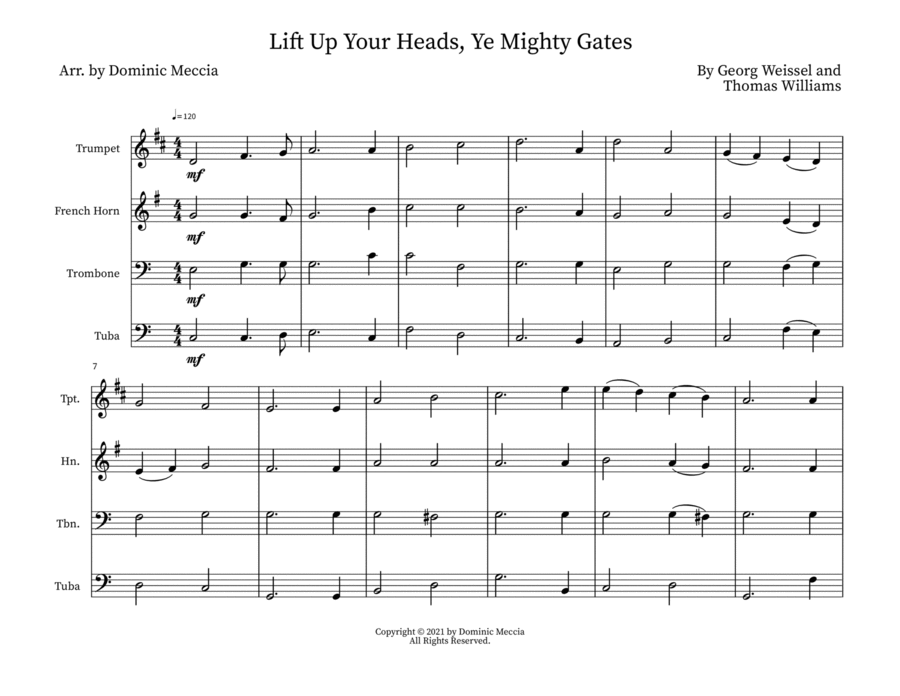 Lift Up Your Heads, Ye Mighty Gates

Arr. by Dominic Meccia

By Georg Weissel and
Thomas Williams

♩= 120

Trumpet

mf

French Horn

mf

Trombone

mf

Tuba

mf

7

Tpt.

Hn.

Tbn.

Tuba

Copyright © 2021 by Dominic Meccia
All Rights Reserved.